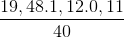 $\frac{19, 48.1, 12.0, 11}{40}$